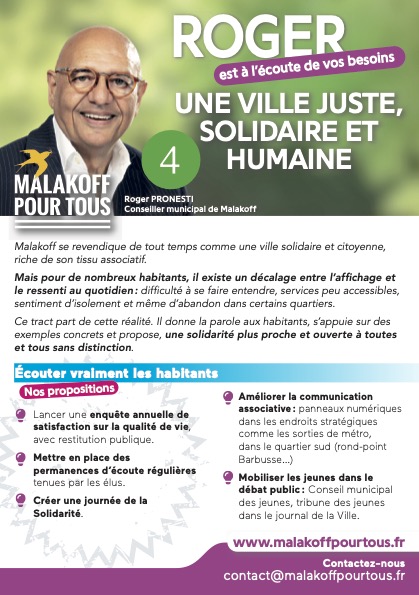 ROGER
est à l'écoute de vos besoins

UNE VILLE JUSTE, SOLIDAIRE ET HUMAINE

4

MALAKOFF POUR TOUS

Roger PRONESTI
Conseiller municipal de Malakoff

Malakoff se revendique de tout temps comme une ville solidaire et citoyenne, riche de son tissu associatif.

Mais pour de nombreux habitants, il existe un décalage entre l'affichage et le ressenti au quotidien : difficulté à se faire entendre, services peu accessibles, sentiment d'isolement et même d'abandon dans certains quartiers.

Ce tract part de cette réalité. Il donne la parole aux habitants, s'appuie sur des exemples concrets et propose, une solidarité plus proche et ouverte à toutes et tous sans distinction.

Écouter vraiment les habitants

Nos propositions

Lancer une enquête annuelle de satisfaction sur la qualité de vie, avec restitution publique.

Mettre en place des permanences d'écoute régulières tenues par les élus.

Créer une journée de la Solidarité.

Améliorer la communication associative : panneaux numériques dans les endroits stratégiques comme les sorties de métro, dans le quartier sud (rond-point Barbusse...)

Mobiliser les jeunes dans le débat public : Conseil municipal des jeunes, tribune des jeunes dans le journal de la Ville.

www.malakoffpourtous.fr

Contactez-nous
contact@malakoffpourtous.fr